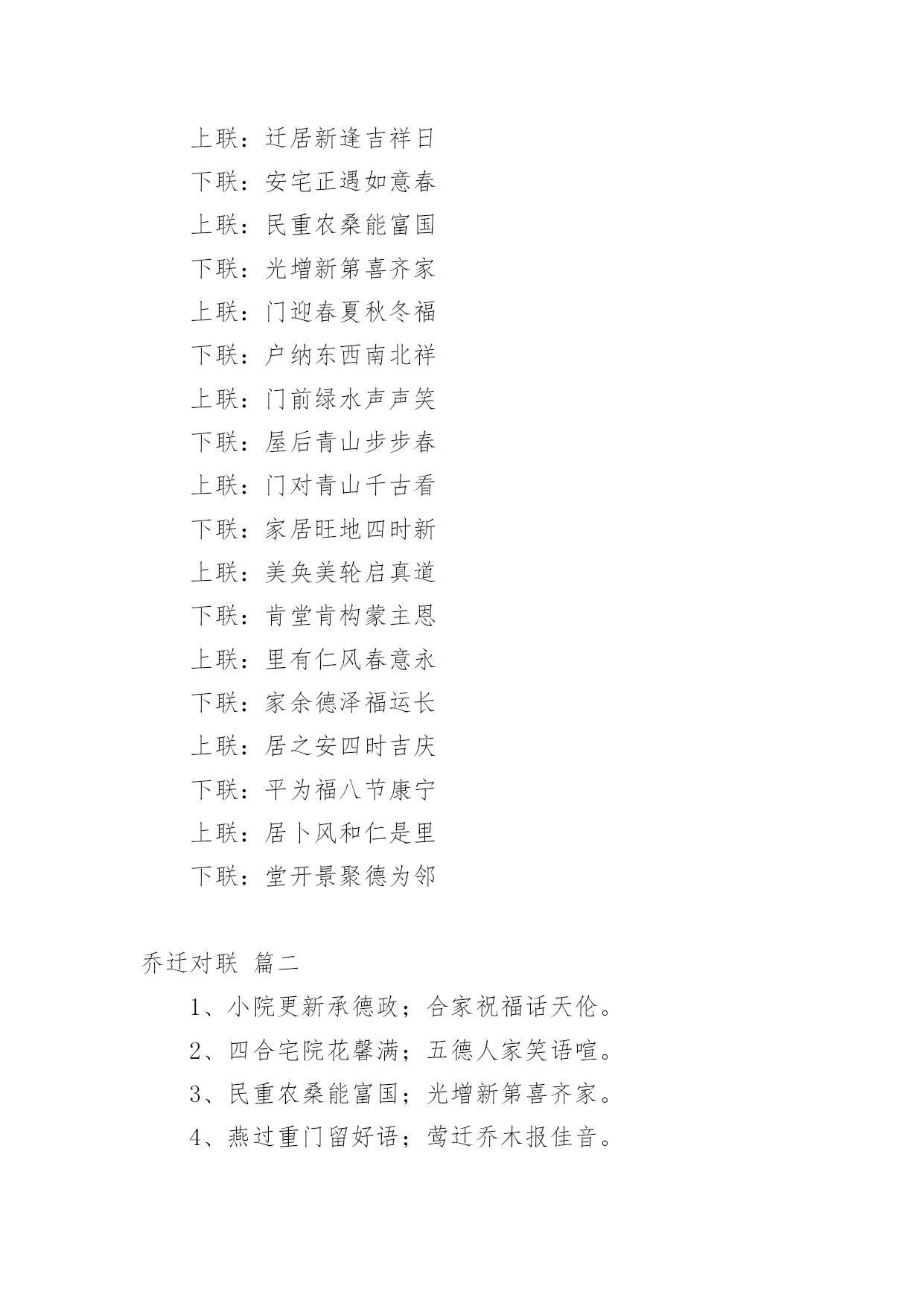 上联：迁居新逢吉祥日

下联：安宅正遇如意春

上联：民重农桑能富国

下联：光增新第喜齐家

上联：门迎春夏秋冬福

下联：户纳东西南北祥

上联：门前绿水声声笑

下联：屋后青山步步春

上联：门对青山千古看

下联：家居旺地四时新

上联：美奂美轮启真道

下联：肯堂肯构蒙主恩

上联：里有仁风春意永

下联：家余德泽福运长

上联：居之安四时吉庆

下联：平为福八节康宁

上联：居卜风和仁是里

下联：堂开景聚德为邻

乔迁对联 篇二

1、小院更新承德政；合家祝福话天伦。

2、四合宅院花馨满；五德人家笑语喧。

3、民重农桑能富国；光增新第喜齐家。

4、燕过重门留好语；莺迁乔木报佳音。